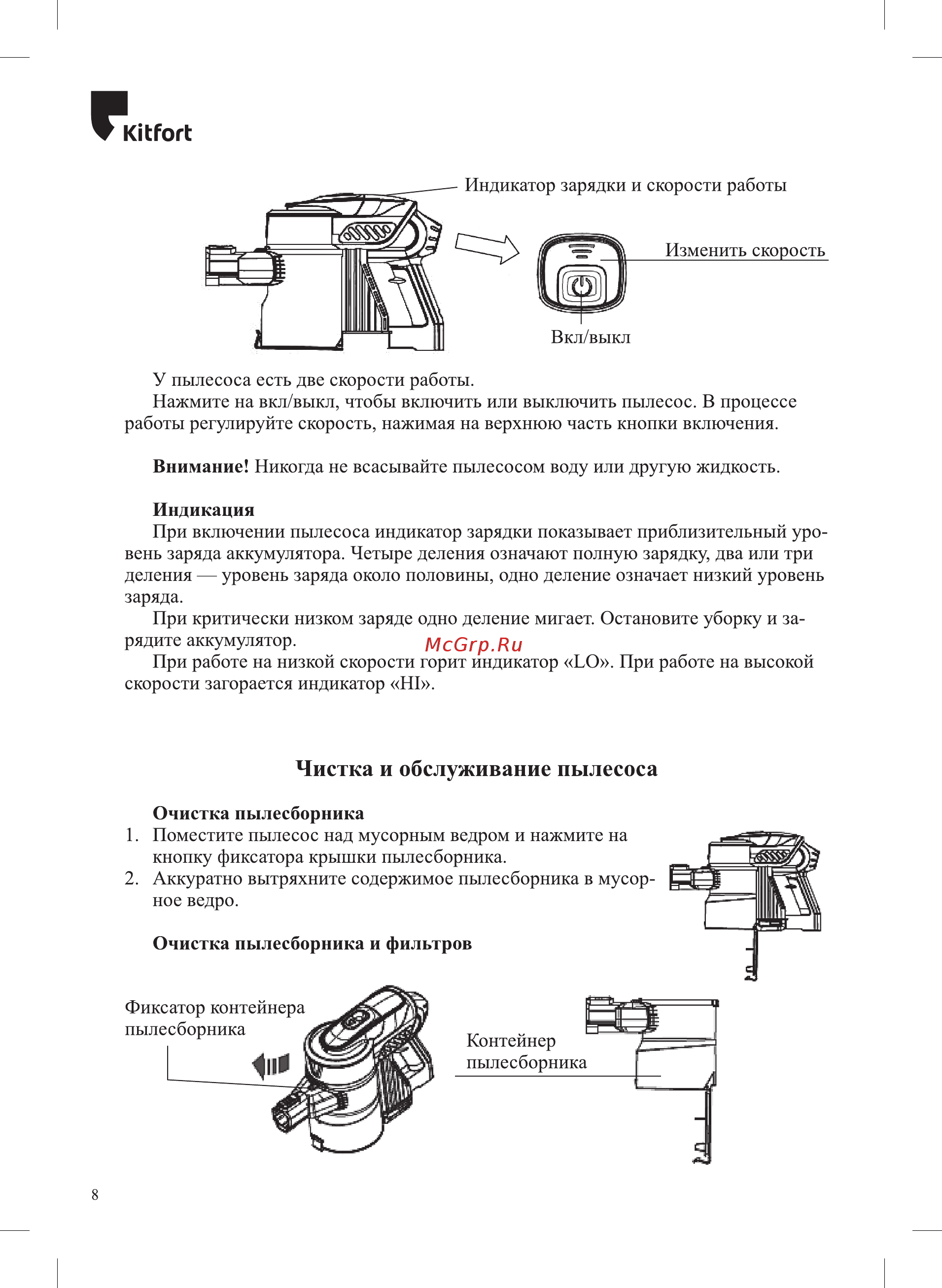 Kitfort

Индикатор зарядки и скорости работы

Изменить скорость

Вкл/выкл

У пылесоса есть две скорости работы.

Нажмите на вкл/выкл, чтобы включить или выключить пылесос. В процессе работы регулируйте скорость, нажимая на верхнюю часть кнопки включения.

**Внимание!** Никогда не всасывайте пылесосом воду или другую жидкость.

**Индикация**

При включении пылесоса индикатор зарядки показывает приблизительный уровень заряда аккумулятора. Четыре деления означают полную зарядку, два или три деления — уровень заряда около половины, одно деление означает низкий уровень заряда.

При критически низком заряде одно деление мигает. Остановите уборку и зарядите аккумулятор.

McGrp.Ru

При работе на низкой скорости горит индикатор «LO». При работе на высокой скорости загорается индикатор «HI».

**Чистка и обслуживание пылесоса**

**Очистка пылесборника**

1. Поместите пылесос над мусорным ведром и нажмите на кнопку фиксатора крышки пылесборника.
2. Аккуратно вытряхните содержимое пылесборника в мусорное ведро.

**Очистка пылесборника и фильтров**

Фиксатор контейнера пылесборника

Контейнер пылесборника

8